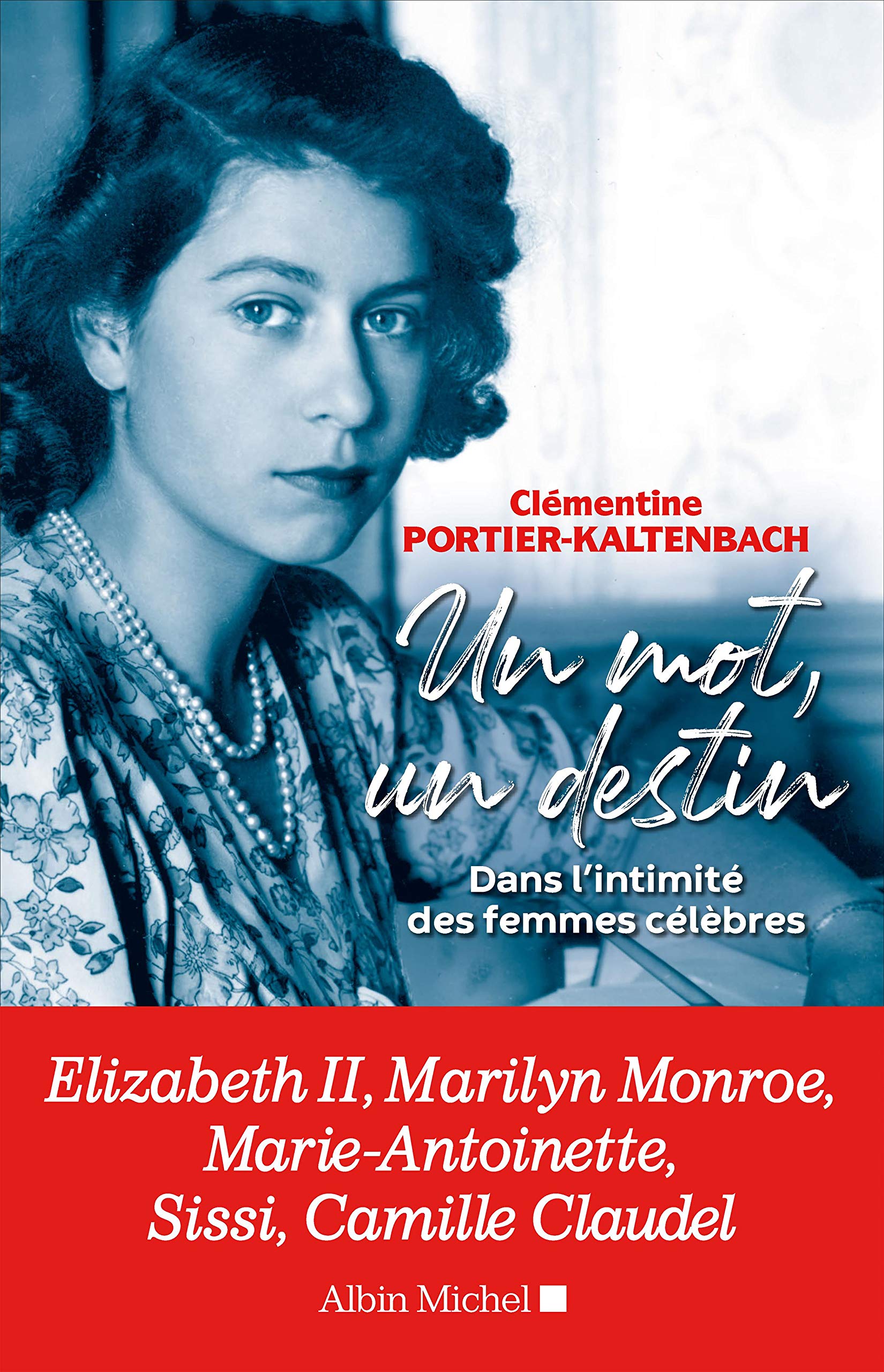 Clémentine
PORTIER-KALTENBACH

Un mot,
un destin

Dans l'intimité
des femmes célèbres

Elizabeth II, Marilyn Monroe,
Marie-Antoinette,
Sissi, Camille Claudel

Albin Michel